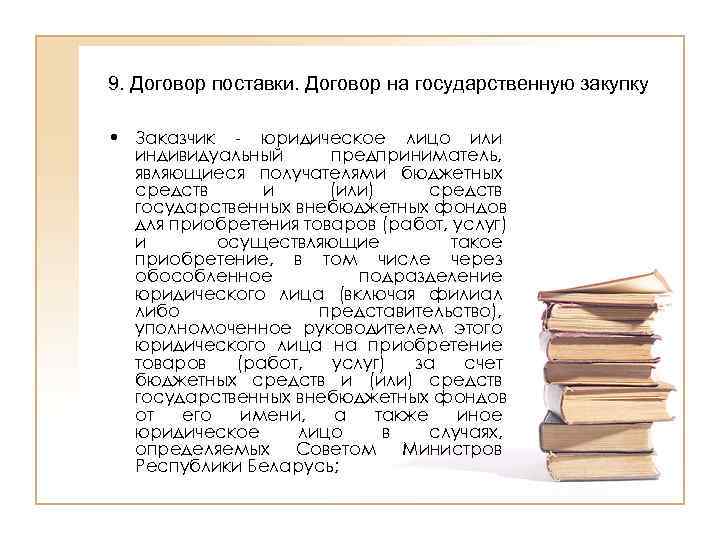 9. Договор поставки. Договор на государственную закупку

• Заказчик - юридическое лицо или индивидуальный предприниматель, являющиеся получателями бюджетных средств и (или) средств государственных внебюджетных фондов для приобретения товаров (работ, услуг) и осуществляющие такое приобретение, в том числе через обособленное подразделение юридического лица (включая филиал либо представительство), уполномоченное руководителем этого юридического лица на приобретение товаров (работ, услуг) за счет бюджетных средств и (или) средств государственных внебюджетных фондов от его имени, а также иное юридическое лицо в случаях, определяемых Советом Министров Республики Беларусь;